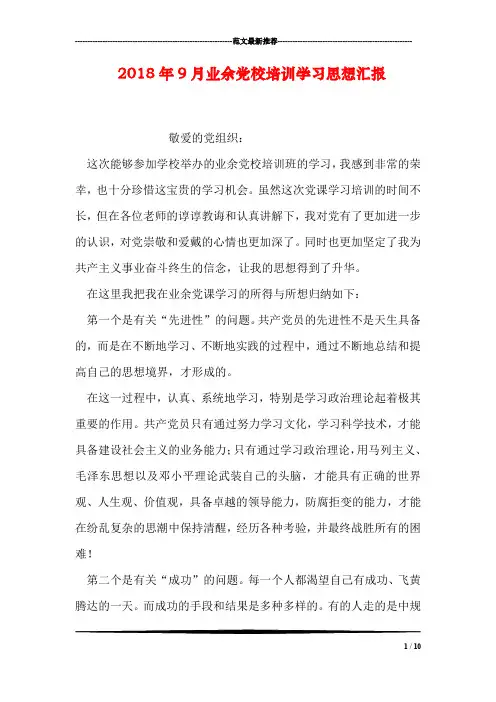 范文最新推荐

2018年9月业余党校培训学习思想汇报

敬爱的党组织：

这次能够参加学校举办的业余党校培训班的学习，我感到非常的荣幸，也十分珍惜这宝贵的学习机会。虽然这次党课学习培训的时间不长，但在各位老师的谆谆教诲和认真讲解下，我对党有了更加进一步的认识，对党崇敬和爱戴的心情也更加深了。同时也更加坚定了我为共产主义事业奋斗终生的信念，让我的思想得到了升华。

在这里我把我在业余党课学习的所得与所想归纳如下：

第一个是有关“先进性”的问题。共产党员的先进性不是天生具备的，而是在不断地学习、不断地实践的过程中，通过不断地总结和提高自己的思想境界，才形成的。

在这一过程中，认真、系统地学习，特别是学习政治理论起着极其重要的作用。共产党员只有通过努力学习文化，学习科学技术，才能具备建设社会主义的业务能力；只有通过学习政治理论，用马列主义、毛泽东思想以及邓小平理论武装自己的头脑，才能具有正确的世界观、人生观、价值观，具备卓越的领导能力，防腐拒变的能力，才能在纷乱复杂的思潮中保持清醒，经历各种考验，并最终战胜所有的困难！

第二个是有关“成功”的问题。每一个人都渴望自己有成功、飞黄腾达的一天。而成功的手段和结果是多种多样的。有的人走的是中规

1 / 10